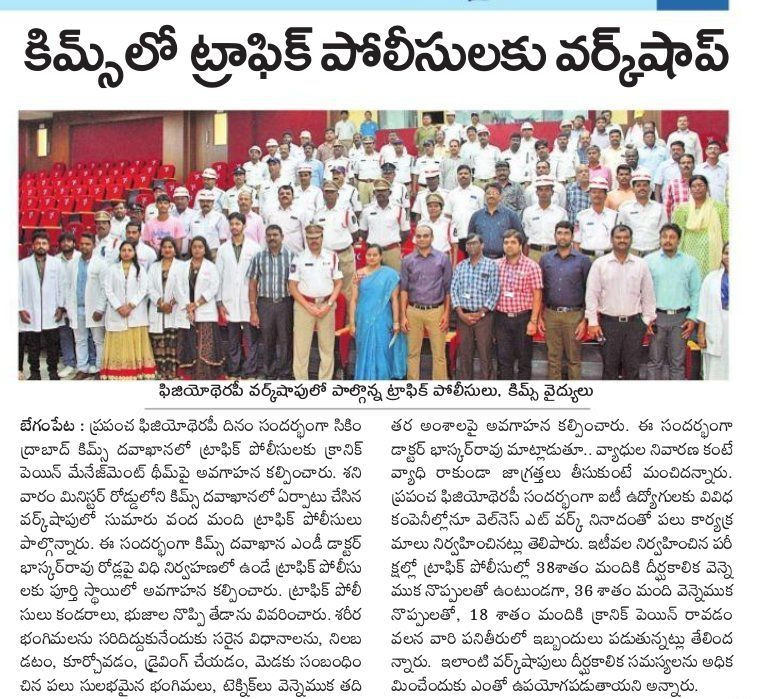 కిమ్స్‌లో ట్రాఫిక్ పోలీసులకు వర్క్‌షాప్

ఫిజియోథెరపీ వర్క్‌షాపులో పాల్గొన్న ట్రాఫిక్ పోలీసులు, కిమ్స్ వైద్యులు

బేగంపేట : ప్రపంచ ఫిజియోథెరపీ దినం సందర్భంగా సికింద్రాబాద్ కిమ్స్ దవాఖానలో ట్రాఫిక్ పోలీసులకు క్రానిక్ పెయిన్ మేనేజ్‌మెంట్ థీమ్‌పై అవగాహన కల్పించారు. శనివారం మినిస్టర్ రోడ్డులోని కిమ్స్ దవాఖానలో ఏర్పాటు చేసిన వర్క్‌షాపులో సుమారు వంద మంది ట్రాఫిక్ పోలీసులు పాల్గొన్నారు. ఈ సందర్భంగా కిమ్స్ దవాఖాన ఎండీ డాక్టర్ భాస్కర్‌రావు రోడ్లపై విధి నిర్వహణలో ఉండే ట్రాఫిక్ పోలీసులకు పూర్తి స్థాయిలో అవగాహన కల్పించారు. ట్రాఫిక్ పోలీసులు కండరాలు, భుజాల నొప్పి తేడాను వివరించారు. శరీర భంగిమలను సరిదిద్దుకునేందుకు సరైన విధానాలను, నిలబడటం, కూర్చోవడం, డ్రైవింగ్ చేయడం, మెడకు సంబంధించిన పలు సులభమైన భంగిమలు, టెక్నిక్‌లు వెన్నెముక తదితర అంశాలపై అవగాహన కల్పించారు. ఈ సందర్భంగా డాక్టర్ భాస్కర్‌రావు మాట్లాడుతూ.. వ్యాధుల నివారణ కంటే వ్యాధి రాకుండా జాగ్రత్తలు తీసుకుంటే మంచిదన్నారు. ప్రపంచ ఫిజియోథెరపీ సందర్భంగా ఐటీ ఉద్యోగులకు వివిధ కంపెనీల్లోనూ వెల్‌నెస్ ఎట్ వర్క్ నినాదంతో పలు కార్యక్రమాలు నిర్వహించినట్లు తెలిపారు. ఇటీవల నిర్వహించిన పరీక్షల్లో ట్రాఫిక్ పోలీసుల్లో 38శాతం మందికి దీర్ఘకాలిక వెన్నెముక నొప్పులతో ఉంటుండగా, 36 శాతం మంది వెన్నెముక నొప్పులతో, 18 శాతం మందికి క్రానిక్ పెయిన్ రావడం వలన వారి పనితీరులో ఇబ్బందులు పడుతున్నట్లు తేలిందన్నారు. ఇలాంటి వర్క్‌షాపులు దీర్ఘకాలిక సమస్యలను అధిగమించేందుకు ఎంతో ఉపయోగపడుతాయని అన్నారు.